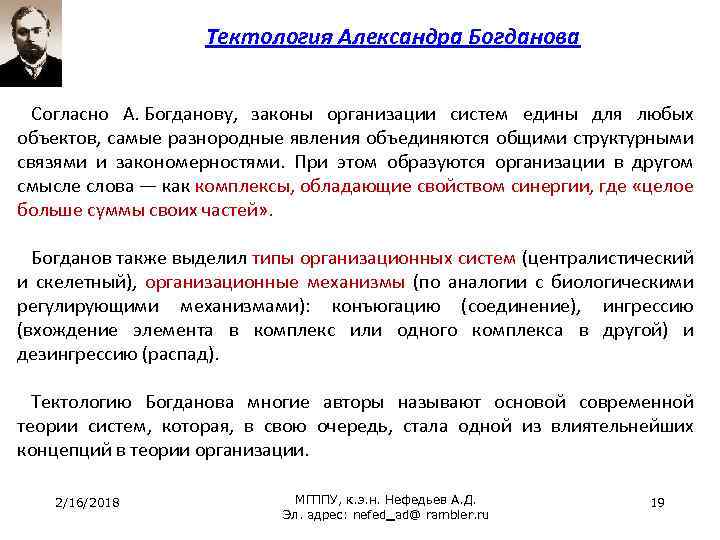 Тектология Александра Богданова

Согласно А. Богданову, законы организации систем едины для любых объектов, самые разнородные явления объединяются общими структурными связями и закономерностями. При этом образуются организации в другом смысле слова — как комплексы, обладающие свойством синергии, где «целое больше суммы своих частей».

Богданов также выделил типы организационных систем (централистический и скелетный), организационные механизмы (по аналогии с биологическими регулирующими механизмами): конъюгацию (соединение), ингрессию (вхождение элемента в комплекс или одного комплекса в другой) и дезингрессию (распад).

Тектологию Богданова многие авторы называют основой современной теории систем, которая, в свою очередь, стала одной из влиятельнейших концепций в теории организации.

2/16/2018

МГППУ, к.э.н. Нефедьев А.Д.
Эл. адрес: nefed_ad@ rambler.ru

19